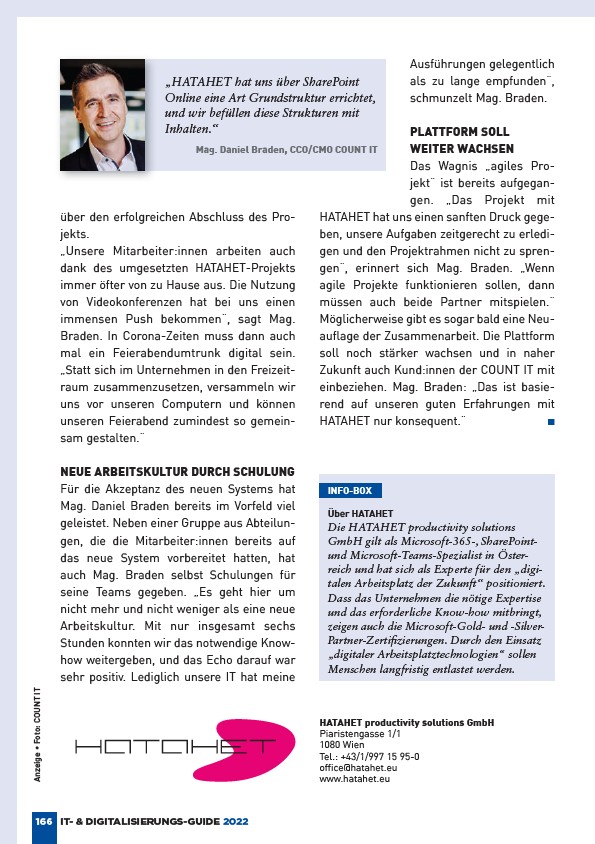 „HATAHET hat uns über SharePoint Online eine Art Grundstruktur errichtet, und wir befüllen diese Strukturen mit Inhalten.“

Mag. Daniel Braden, CCO/CMO COUNT IT

über den erfolgreichen Abschluss des Projekts.
„Unsere Mitarbeiter:innen arbeiten auch dank des umgesetzten HATAHET-Projekts immer öfter von zu Hause aus. Die Nutzung von Videokonferenzen hat bei uns einen immensen Push bekommen“, sagt Mag. Braden. In Corona-Zeiten muss dann auch mal ein Feierabendumtrunk digital sein. „Statt sich im Unternehmen in den Freizeitraum zusammenzusetzen, versammeln wir uns vor unseren Computern und können unseren Feierabend zumindest so gemeinsam gestalten.“

NEUE ARBEITSKULTUR DURCH SCHULUNG
Für die Akzeptanz des neuen Systems hat Mag. Daniel Braden bereits im Vorfeld viel geleistet. Neben einer Gruppe aus Abteilungen, die die Mitarbeiter:innen bereits auf das neue System vorbereitet hatten, hat auch Mag. Braden selbst Schulungen für seine Teams gegeben. „Es geht hier um nicht mehr und nicht weniger als eine neue Arbeitskultur. Mit nur insgesamt sechs Stunden konnten wir das notwendige Know-how weitergeben, und das Echo darauf war sehr positiv. Lediglich unsere IT hat meine Ausführungen gelegentlich als zu lange empfunden“, schmunzelt Mag. Braden.

PLATTFORM SOLL WEITER WACHSEN
Das Wagnis „agiles Projekt“ ist bereits aufgegangen. „Das Projekt mit HATAHET hat uns einen sanften Druck gegeben, unsere Aufgaben zeitgerecht zu erledigen und den Projektrahmen nicht zu sprengen“, erinnert sich Mag. Braden. „Wenn agile Projekte funktionieren sollen, dann müssen auch beide Partner mitspielen.“ Möglicherweise gibt es sogar bald eine Neuauflage der Zusammenarbeit. Die Plattform soll noch stärker wachsen und in naher Zukunft auch Kund:innen der COUNT IT mit einbeziehen. Mag. Braden: „Das ist basierend auf unseren guten Erfahrungen mit HATAHET nur konsequent.“

INFO-BOX
Über HATAHET
Die HATAHET productivity solutions GmbH gilt als Microsoft-365-, SharePoint- und Microsoft-Teams-Spezialist in Österreich und hat sich als Experte für den „digitalen Arbeitsplatz der Zukunft“ positioniert. Dass das Unternehmen die nötige Expertise und das erforderliche Know-how mitbringt, zeigen auch die Microsoft-Gold- und -Silver-Partner-Zertifizierungen. Durch den Einsatz „digitaler Arbeitsplatztechnologien“ sollen Menschen langfristig entlastet werden.

Anzeige • Foto: COUNT IT

HATAHET

HATAHET productivity solutions GmbH
Piaristengasse 1/1
1080 Wien
Tel.: +43/1/997 15 95-0
office@hatahet.eu
www.hatahet.eu

166 IT- & DIGITALISIERUNGS-GUIDE 2022